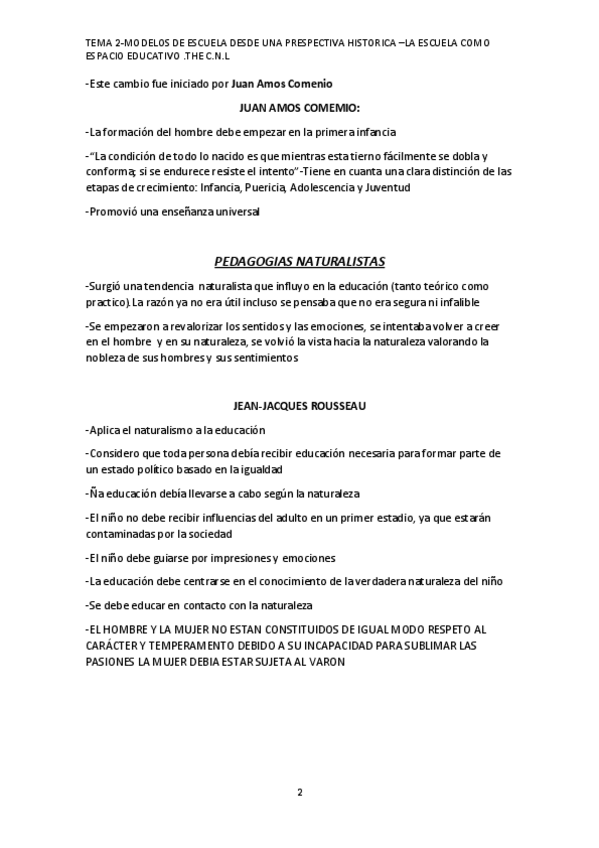 TEMA 2-MODELOS DE ESCUELA DESDE UNA PRESPECTIVA HISTORICA –LA ESCUELA COMO ESPACIO EDUCATIVO .THE C.N.L

-Este cambio fue iniciado por Juan Amos Comenio

JUAN AMOS COMEMIO:

-La formación del hombre debe empezar en la primera infancia

-"La condición de todo lo nacido es que mientras esta tierno fácilmente se dobla y conforma; si se endurece resiste el intento"-Tiene en cuanta una clara distinción de las etapas de crecimiento: Infancia, Puericia, Adolescencia y Juventud

-Promovió una enseñanza universal

PEDAGOGIAS NATURALISTAS

-Surgió una tendencia naturalista que influyo en la educación (tanto teórico como practico). La razón ya no era útil incluso se pensaba que no era segura ni infalible

-Se empezaron a revalorizar los sentidos y las emociones, se intentaba volver a creer en el hombre y en su naturaleza, se volvió la vista hacia la naturaleza valorando la nobleza de sus hombres y sus sentimientos

JEAN-JACQUES ROUSSEAU

-Aplica el naturalismo a la educación

-Considero que toda persona debía recibir educación necesaria para formar parte de un estado político basado en la igualdad

-Ña educación debía llevarse a cabo según la naturaleza

-El niño no debe recibir influencias del adulto en un primer estadio, ya que estarán contaminadas por la sociedad

-El niño debe guiarse por impresiones y emociones

-La educación debe centrarse en el conocimiento de la verdadera naturaleza del niño

-Se debe educar en contacto con la naturaleza

-EL HOMBRE Y LA MUJER NO ESTAN CONSTITUIDOS DE IGUAL MODO RESPETO AL CARÁCTER Y TEMPERAMENTO DEBIDO A SU INCAPACIDAD PARA SUBLIMAR LAS PASIONES LA MUJER DEBIA ESTAR SUJETA AL VARON

2